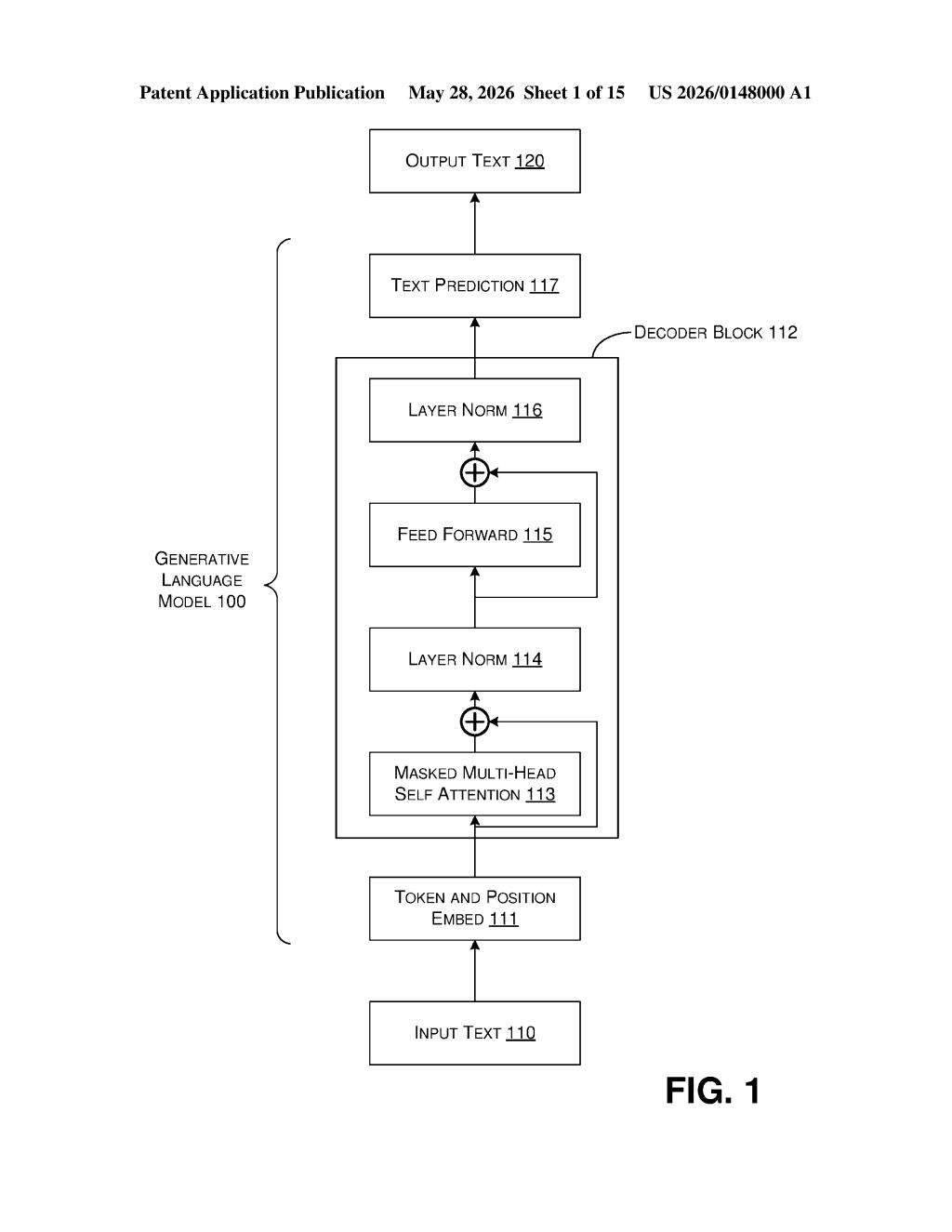 Patent Application Publication May 28, 2026 Sheet 1 of 15 US 2026/0148000 A1

OUTPUT TEXT 120

TEXT PREDICTION 117

DECODER BLOCK 112

LAYER NORM 116

FEED FORWARD 115

GENERATIVE LANGUAGE MODEL 100

LAYER NORM 114

MASKED MULTI-HEAD SELF ATTENTION 113

TOKEN AND POSITION EMBED 111

INPUT TEXT 110

FIG. 1